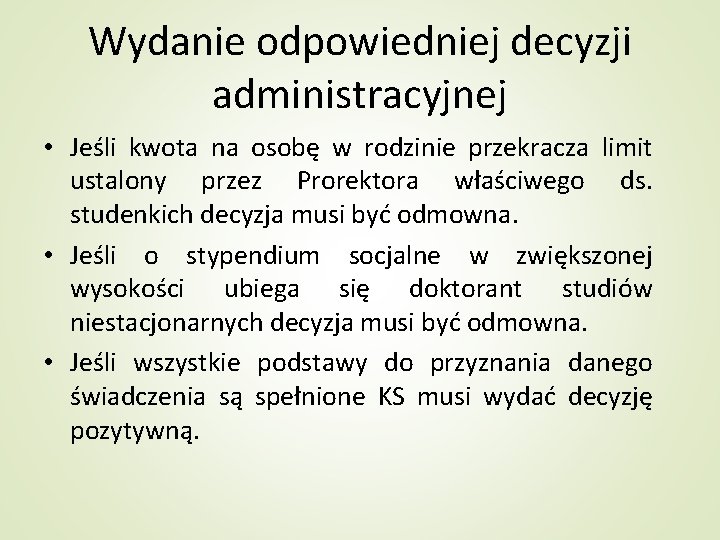 Wydanie odpowiedniej decyzji administracyjnej

• Jeśli kwota na osobę w rodzinie przekracza limit ustalony przez Prorektora właściwego ds. studenkich decyzja musi być odmowna.
• Jeśli o stypendium socjalne w zwiększonej wysokości ubiega się doktorant studiów niestacjonarnych decyzja musi być odmowna.
• Jeśli wszystkie podstawy do przyznania danego świadczenia są spełnione KS musi wydać decyzję pozytywną.